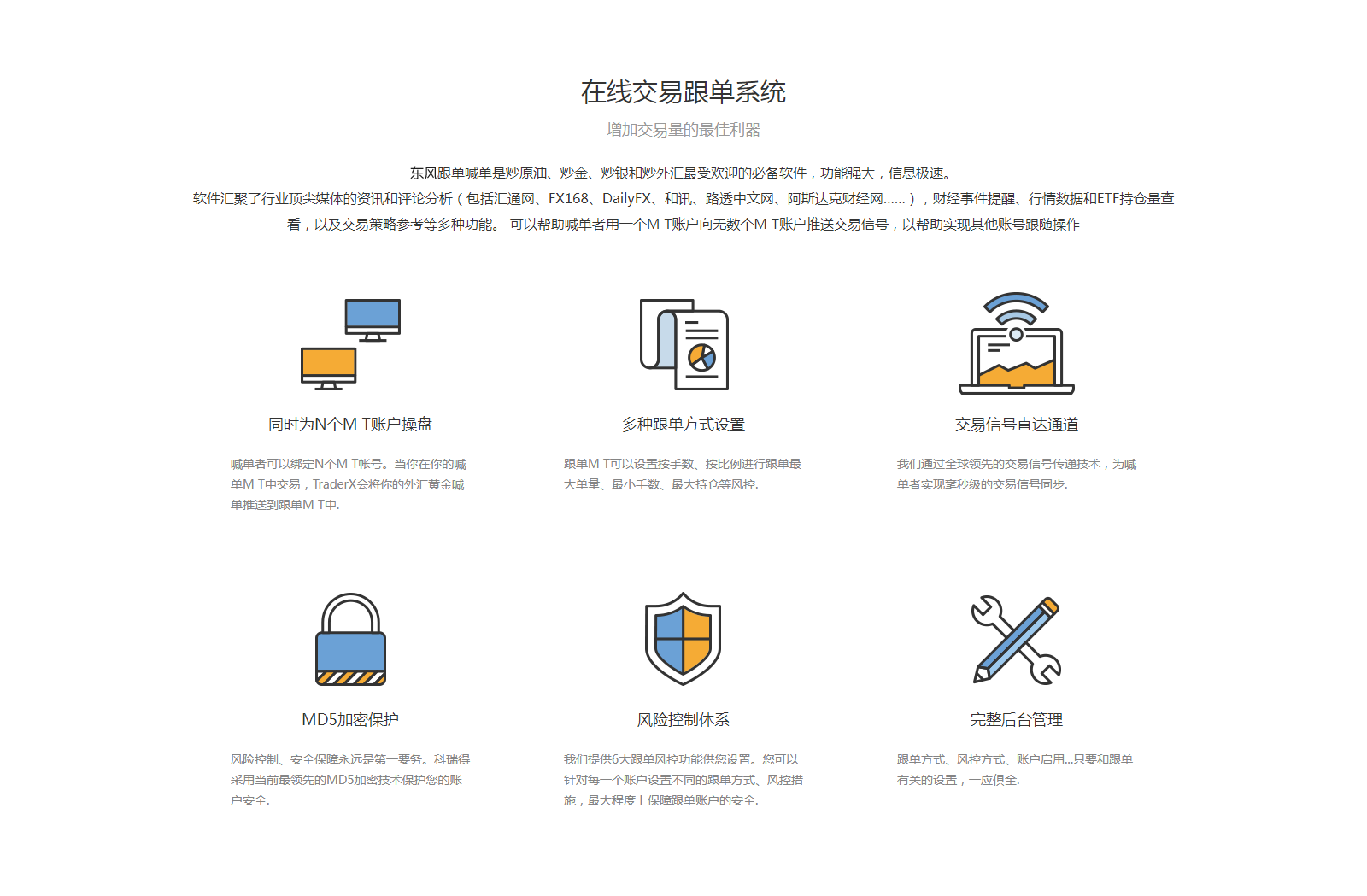 在线交易跟单系统

增加交易量的最佳利器

东风跟单喊单是炒原油、炒金、炒银和炒外汇最受欢迎的必备软件，功能强大，信息极速。
软件汇聚了行业顶尖媒体的资讯和评论分析（包括汇通网、FX168、DailyFX、和讯、路透中文网、阿斯达克财经网......），财经事件提醒、行情数据和ETF持仓量查看，以及交易策略参考等多种功能。 可以帮助喊单者用一个M T账户向无数个M T账户推送交易信号，以帮助实现其他账号跟随操作

同时为N个M T账户操盘

喊单者可以绑定N个M T帐号。当你在你的喊单M T中交易，TraderX会将你的外汇黄金喊单推送到跟单M T中.

多种跟单方式设置

跟单M T可以设置按手数、按比例进行跟单最大单量、最小手数、最大持仓等风控.

交易信号直达通道

我们通过全球领先的交易信号传递技术，为喊单者实现毫秒级的交易信号同步.

MD5加密保护

风险控制、安全保障永远是第一要务。科瑞得采用当前最领先的MD5加密技术保护您的账户安全.

风险控制体系

我们提供6大跟单风控功能供您设置。您可以针对每一个账户设置不同的跟单方式、风控措施，最大程度上保障跟单账户的安全.

完整后台管理

跟单方式、风控方式、账户启用...只要和跟单有关的设置，一应俱全.